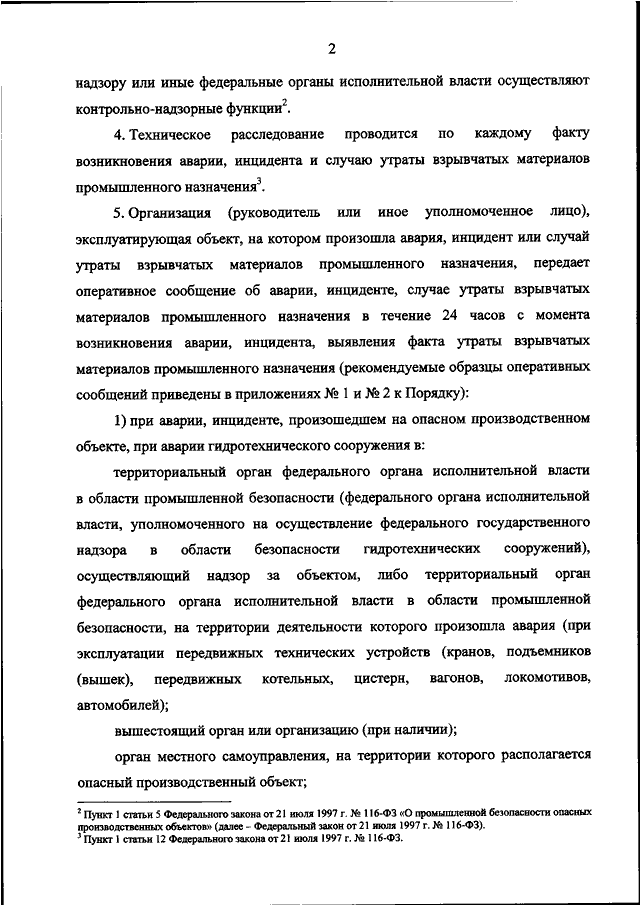 2

надзору или иные федеральные органы исполнительной власти осуществляют контрольно-надзорные функции$^2$.

4. Техническое расследование проводится по каждому факту возникновения аварии, инцидента и случаю утраты взрывчатых материалов промышленного назначения$^3$.

5. Организация (руководитель или иное уполномоченное лицо), эксплуатирующая объект, на котором произошла авария, инцидент или случай утраты взрывчатых материалов промышленного назначения, передает оперативное сообщение об аварии, инциденте, случае утраты взрывчатых материалов промышленного назначения в течение 24 часов с момента возникновения аварии, инцидента, выявления факта утраты взрывчатых материалов промышленного назначения (рекомендуемые образцы оперативных сообщений приведены в приложениях № 1 и № 2 к Порядку):

1) при аварии, инциденте, произошедшем на опасном производственном объекте, при аварии гидротехнического сооружения в:

территориальный орган федерального органа исполнительной власти в области промышленной безопасности (федерального органа исполнительной власти, уполномоченного на осуществление федерального государственного надзора в области безопасности гидротехнических сооружений), осуществляющий надзор за объектом, либо территориальный орган федерального органа исполнительной власти в области промышленной безопасности, на территории деятельности которого произошла авария (при эксплуатации передвижных технических устройств (кранов, подъемников (вышек), передвижных котельных, цистерн, вагонов, локомотивов, автомобилей);

вышестоящий орган или организацию (при наличии);

орган местного самоуправления, на территории которого располагается опасный производственный объект;

$^2$ Пункт 1 статьи 5 Федерального закона от 21 июля 1997 г. № 116-ФЗ «О промышленной безопасности опасных производственных объектов» (далее – Федеральный закон от 21 июля 1997 г. № 116-ФЗ).
$^3$ Пункт 1 статьи 12 Федерального закона от 21 июля 1997 г. № 116-ФЗ.